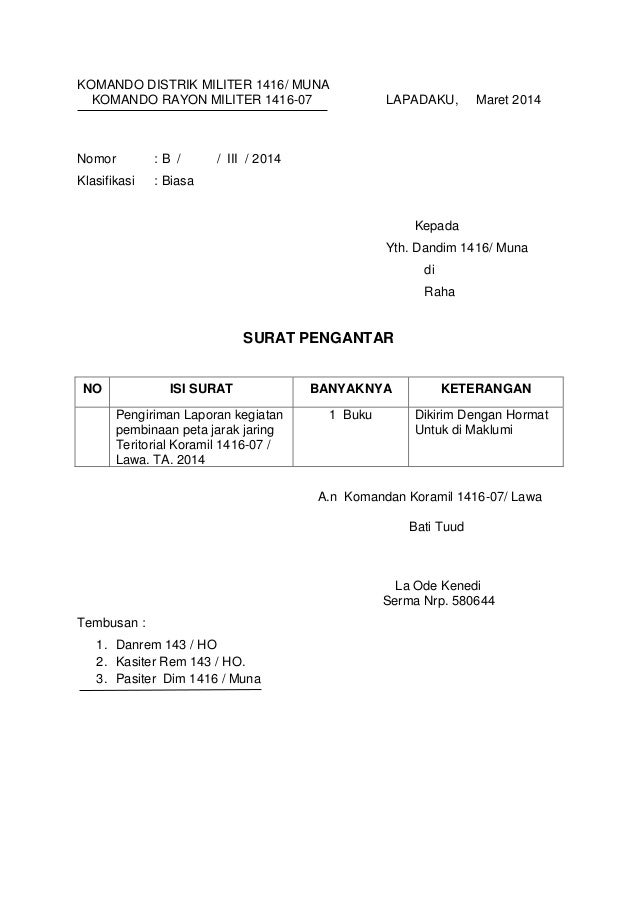 KOMANDO DISTRIK MILITER 1416/ MUNA
KOMANDO RAYON MILITER 1416-07

LAPADAKU, Maret 2014

Nomor : B / / III / 2014
Klasifikasi : Biasa

Kepada
Yth. Dandim 1416/ Muna
di
Raha

SURAT PENGANTAR

| NO | ISI SURAT | BANYAKNYA | KETERANGAN |
|---|---|---|---|
| | Pengiriman Laporan kegiatan pembinaan peta jarak jaring Teritorial Koramil 1416-07 / Lawa. TA. 2014 | 1 Buku | Dikirim Dengan Hormat Untuk di Maklumi |

A.n Komandan Koramil 1416-07/ Lawa

Bati Tuud

La Ode Kenedi
Serma Nrp. 580644

Tembusan :
1. Danrem 143 / HO
2. Kasiter Rem 143 / HO.
3. Pasiter Dim 1416 / Muna